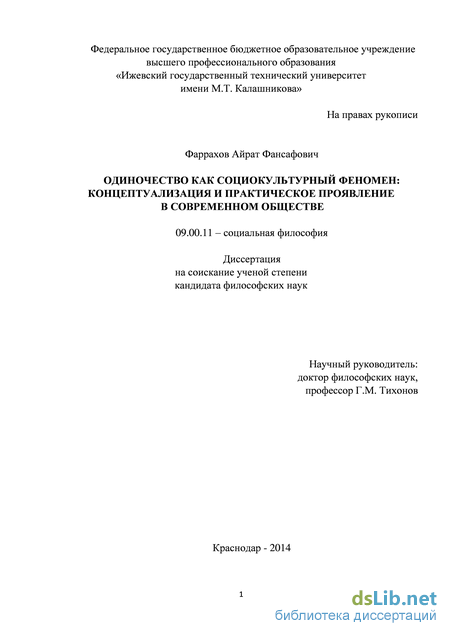 Федеральное государственное бюджетное образовательное учреждение высшего профессионального образования «Ижевский государственный технический университет имени М.Т. Калашникова»

На правах рукописи

Фаррахов Айрат Фансафович

ОДИНОЧЕСТВО КАК СОЦИОКУЛЬТУРНЫЙ ФЕНОМЕН: КОНЦЕПТУАЛИЗАЦИЯ И ПРАКТИЧЕСКОЕ ПРОЯВЛЕНИЕ В СОВРЕМЕННОМ ОБЩЕСТВЕ

09.00.11 – социальная философия

Диссертация
на соискание ученой степени
кандидата философских наук

Научный руководитель:
доктор философских наук,
профессор Г.М. Тихонов

Краснодар - 2014

1

dsLib.net
библиотека диссертаций